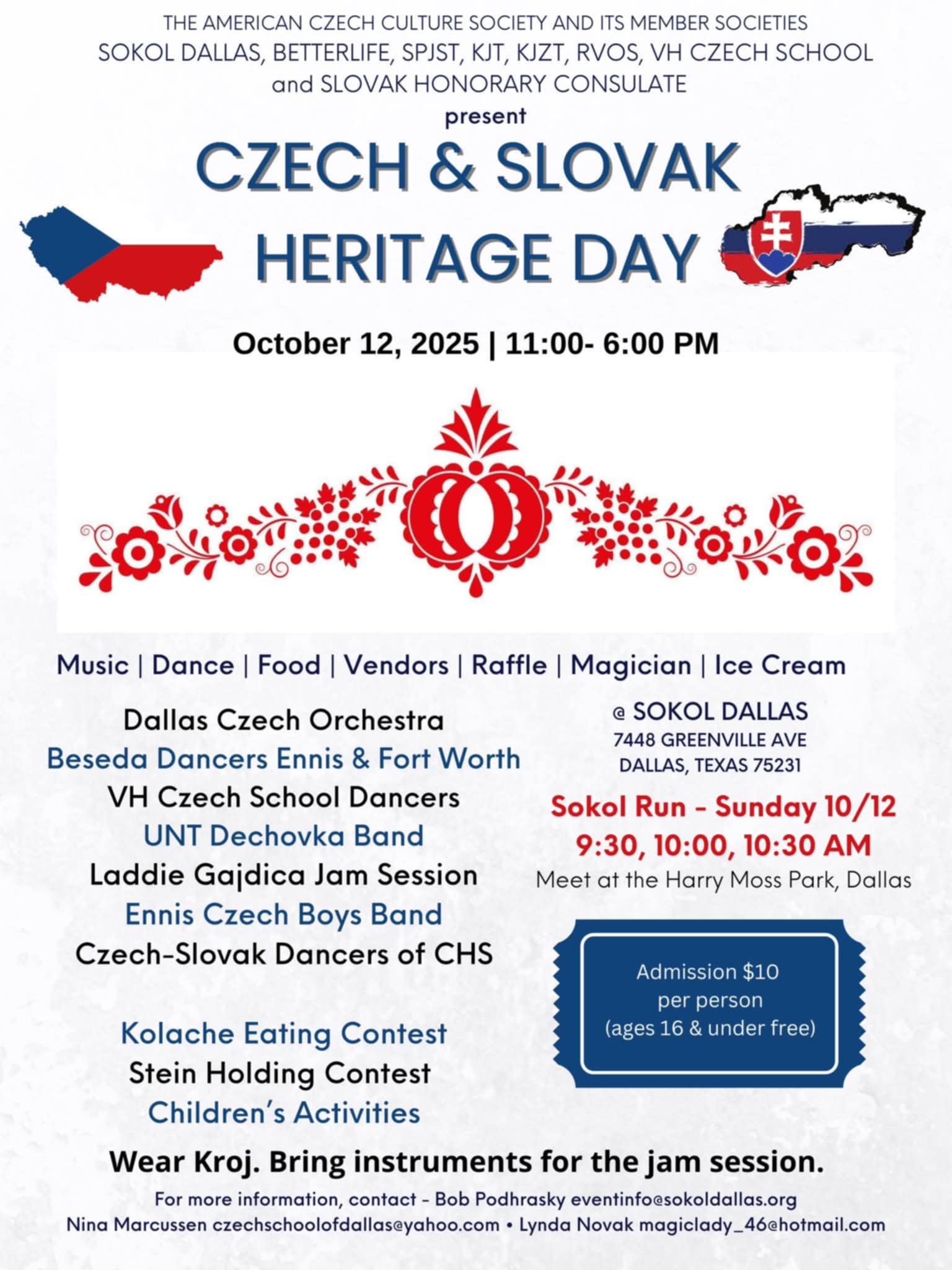 THE AMERICAN CZECH CULTURE SOCIETY AND ITS MEMBER SOCIETIES
SOKOL DALLAS, BETTERLIFE, SPJST, KJT, KJZT, RVOS, VH CZECH SCHOOL and SLOVAK HONORARY CONSULATE
present

CZECH & SLOVAK HERITAGE DAY

October 12, 2025 | 11:00- 6:00 PM

Music | Dance | Food | Vendors | Raffle | Magician | Ice Cream

Dallas Czech Orchestra
Beseda Dancers Ennis & Fort Worth
VH Czech School Dancers
UNT Dechovka Band
Laddie Gajdica Jam Session
Ennis Czech Boys Band
Czech-Slovak Dancers of CHS

Kolache Eating Contest
Stein Holding Contest
Children's Activities

@ SOKOL DALLAS
7448 GREENVILLE AVE
DALLAS, TEXAS 75231

Sokol Run - Sunday 10/12
9:30, 10:00, 10:30 AM
Meet at the Harry Moss Park, Dallas

Admission $10 per person (ages 16 & under free)

Wear Kroj. Bring instruments for the jam session.

For more information, contact - Bob Podhrasky eventinfo@sokoldallas.org
Nina Marcussen czechschoolofdallas@yahoo.com • Lynda Novak magiclady_46@hotmail.com